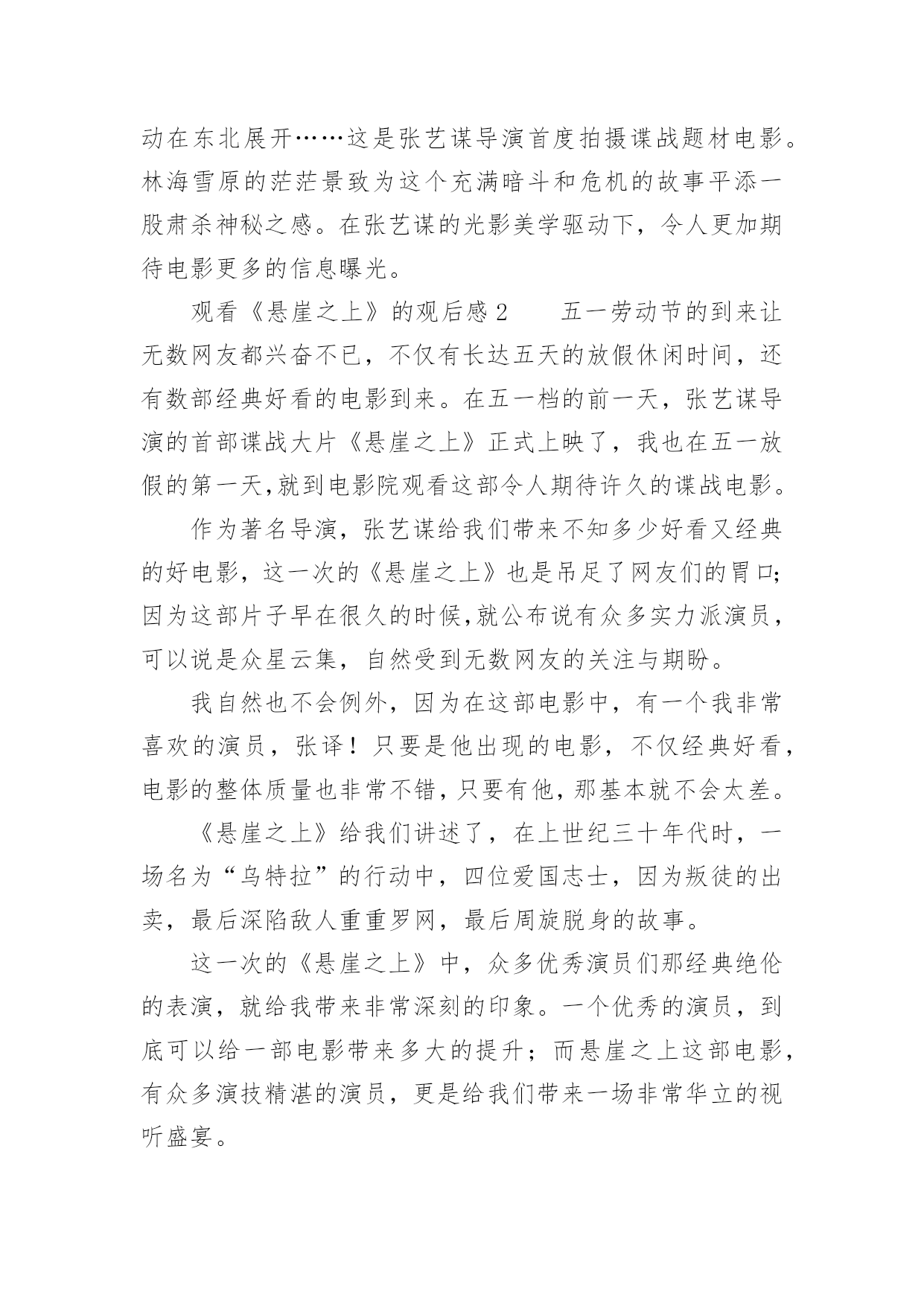 动在东北展开……这是张艺谋导演首度拍摄谍战题材电影。林海雪原的茫茫景致为这个充满暗斗和危机的故事平添一股肃杀神秘之感。在张艺谋的光影美学驱动下，令人更加期待电影更多的信息曝光。

观看《悬崖之上》的观后感 2　　五一劳动节的到来让无数网友都兴奋不已，不仅有长达五天的放假休闲时间，还有数部经典好看的电影到来。在五一档的前一天，张艺谋导演的首部谍战大片《悬崖之上》正式上映了，我也在五一放假的第一天,就到电影院观看这部令人期待许久的谍战电影。

作为著名导演，张艺谋给我们带来不知多少好看又经典的好电影，这一次的《悬崖之上》也是吊足了网友们的胃口;因为这部片子早在很久的时候,就公布说有众多实力派演员，可以说是众星云集，自然受到无数网友的关注与期盼。

我自然也不会例外，因为在这部电影中，有一个我非常喜欢的演员，张译！只要是他出现的电影，不仅经典好看，电影的整体质量也非常不错，只要有他，那基本就不会太差。

《悬崖之上》给我们讲述了，在上世纪三十年代时，一场名为“乌特拉”的行动中，四位爱国志士，因为叛徒的出卖，最后深陷敌人重重罗网，最后周旋脱身的故事。

这一次的《悬崖之上》中，众多优秀演员们那经典绝伦的表演，就给我带来非常深刻的印象。一个优秀的演员，到底可以给一部电影带来多大的提升；而悬崖之上这部电影，有众多演技精湛的演员，更是给我们带来一场非常华立的视听盛宴。